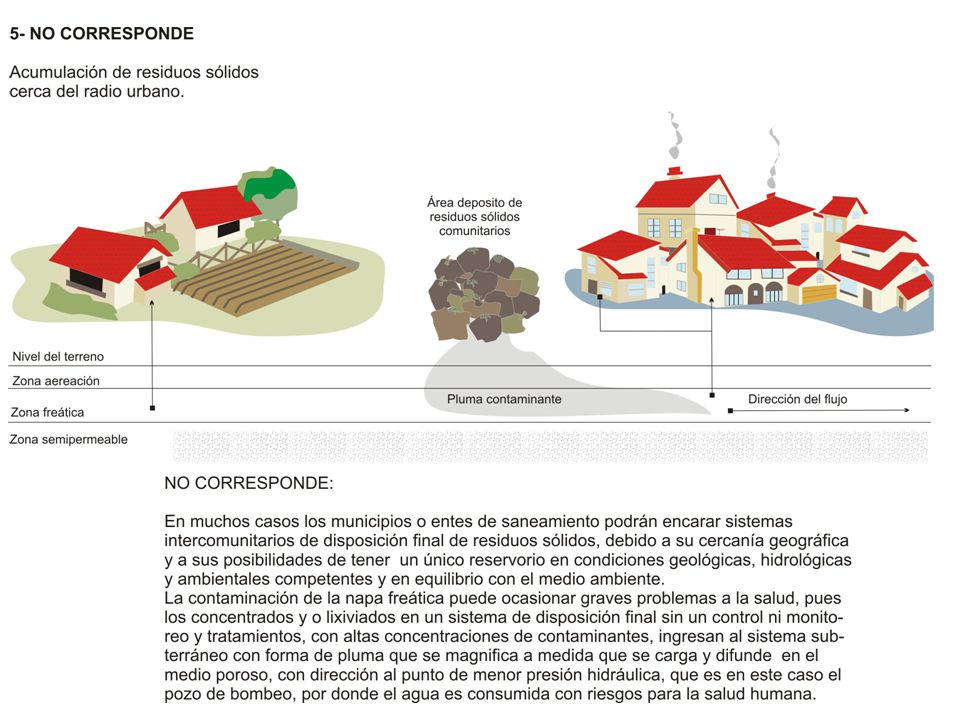 5- NO CORRESPONDE

Acumulación de residuos sólidos cerca del radio urbano.

Área deposito de residuos sólidos comunitarios

Nivel del terreno

Zona aereación

Zona freática

Zona semipermeable

Pluma contaminante

Dirección del flujo

NO CORRESPONDE:

En muchos casos los municipios o entes de saneamiento podrán encarar sistemas intercomunitarios de disposición final de residuos sólidos, debido a su cercanía geográfica y a sus posibilidades de tener un único reservorio en condiciones geológicas, hidrológicas y ambientales competentes y en equilibrio con el medio ambiente.
La contaminación de la napa freática puede ocasionar graves problemas a la salud, pues los concentrados y o lixiviados en un sistema de disposición final sin un control ni monitoreo y tratamientos, con altas concentraciones de contaminantes, ingresan al sistema subterráneo con forma de pluma que se magnifica a medida que se carga y difunde en el medio poroso, con dirección al punto de menor presión hidráulica, que es en este caso el pozo de bombeo, por donde el agua es consumida con riesgos para la salud humana.